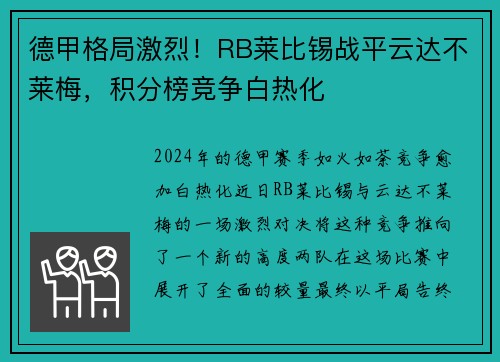 德甲格局激烈！RB莱比锡战平云达不莱梅，积分榜竞争白热化

2024年的德甲赛季如火如荼竞争愈加白热化近日RB莱比锡与云达不莱梅的一场激烈对决将这种竞争推向了一个新的高度两队在这场比赛中展开了全面的较量最终以平局告终